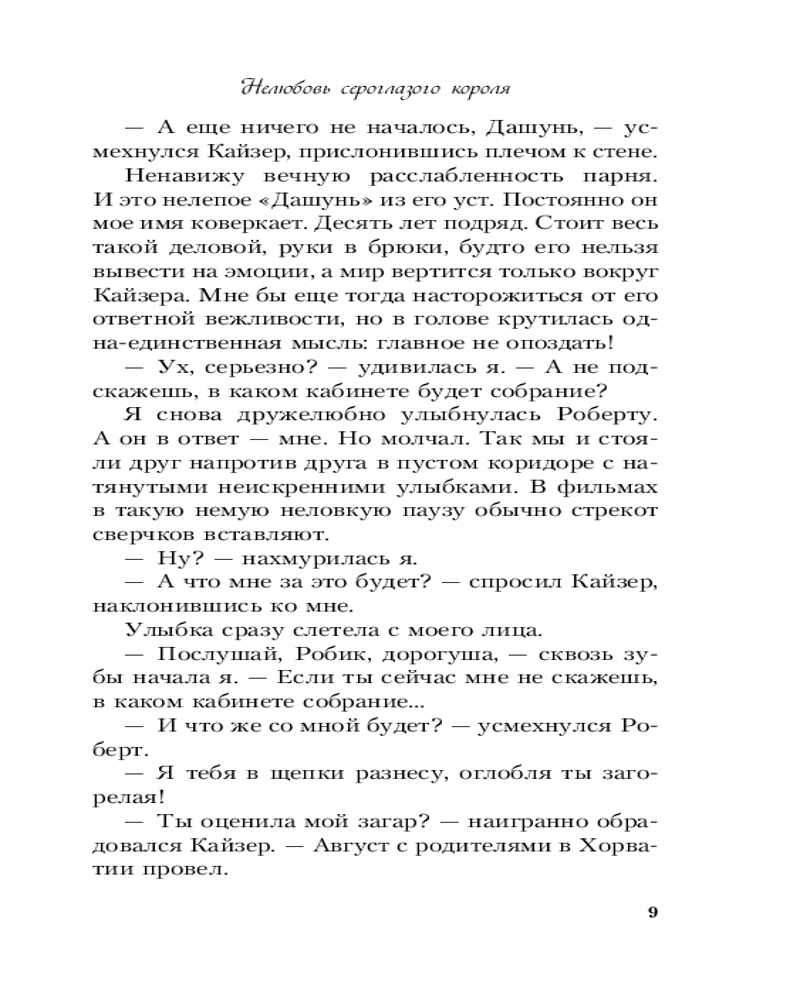 Нелюбовь сероглазого короля

— А еще ничего не началось, Дашунь, — усмехнулся Кайзер, прислонившись плечом к стене.

Ненавижу вечную расслабленность парня. И это нелепое «Дашунь» из его уст. Постоянно он мое имя коверкает. Десять лет подряд. Стоит весь такой деловой, руки в брюки, будто его нельзя вывести на эмоции, а мир вертится только вокруг Кайзера. Мне бы еще тогда насторожиться от его ответной вежливости, но в голове крутилась одна-единственная мысль: главное не опоздать!

— Ух, серьезно? — удивилась я. — А не подскажешь, в каком кабинете будет собрание?

Я снова дружелюбно улыбнулась Роберту. А он в ответ — мне. Но молчал. Так мы и стояли друг напротив друга в пустом коридоре с натянутыми неискренними улыбками. В фильмах в такую немую неловкую паузу обычно стрекот сверчков вставляют.

— Ну? — нахмурилась я.

— А что мне за это будет? — спросил Кайзер, наклонившись ко мне.

Улыбка сразу слетела с моего лица.

— Послушай, Робик, дорогуша, — сквозь зубы начала я. — Если ты сейчас мне не скажешь, в каком кабинете собрание...

— И что же со мной будет? — усмехнулся Роберт.

— Я тебя в щепки разнесу, оглобля ты загорелая!

— Ты оценила мой загар? — наигранно обрадовался Кайзер. — Август с родителями в Хорватии провел.

9